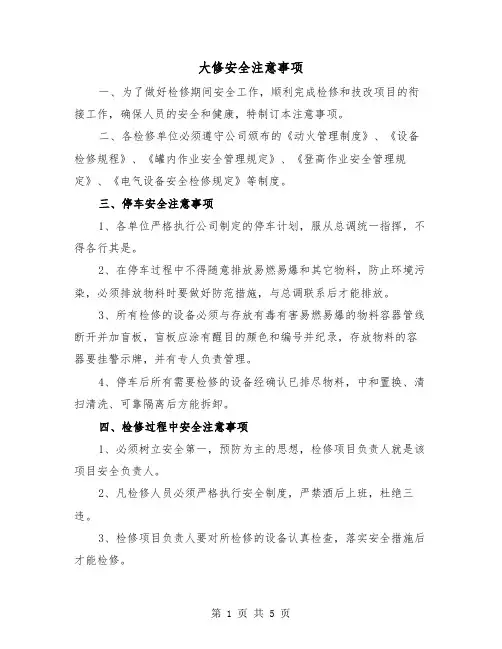 大修安全注意事项

一、为了做好检修期间安全工作，顺利完成检修和技改项目的衔接工作，确保人员的安全和健康，特制订本注意事项。

二、各检修单位必须遵守公司颁布的《动火管理制度》、《设备检修规程》、《罐内作业安全管理规定》、《登高作业安全管理规定》、《电气设备安全检修规定》等制度。

三、停车安全注意事项

1、各单位严格执行公司制定的停车计划，服从总调统一指挥，不得各行其是。

2、在停车过程中不得随意排放易燃易爆和其它物料，防止环境污染，必须排放物料时要做好防范措施，与总调联系后才能排放。

3、所有检修的设备必须与存放有毒有害易燃易爆的物料容器管线断开并加盲板，盲板应涂有醒目的颜色和编号并纪录，存放物料的容器要挂警示牌，并有专人负责管理。

4、停车后所有需要检修的设备经确认已排尽物料，中和置换、清扫清洗、可靠隔离后方能拆卸。

四、检修过程中安全注意事项

1、必须树立安全第一，预防为主的思想，检修项目负责人就是该项目安全负责人。

2、凡检修人员必须严格执行安全制度，严禁酒后上班，杜绝三违。

3、检修项目负责人要对所检修的设备认真检查，落实安全措施后才能检修。

第 1 页 共 5 页